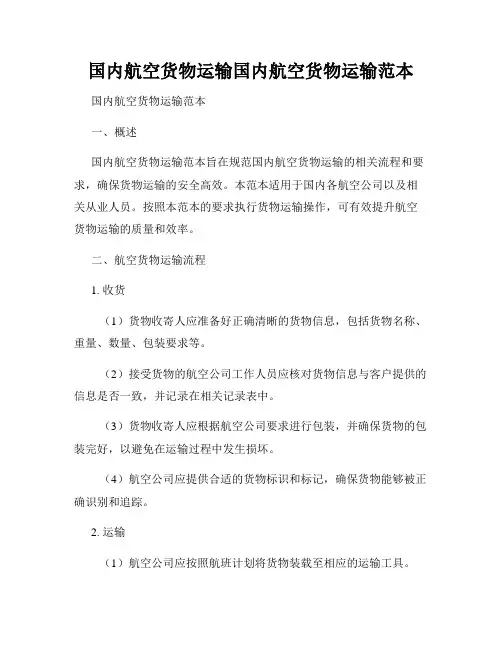 国内航空货物运输国内航空货物运输范本

国内航空货物运输范本

一、概述

国内航空货物运输范本旨在规范国内航空货物运输的相关流程和要求，确保货物运输的安全高效。本范本适用于国内各航空公司以及相关从业人员。按照本范本的要求执行货物运输操作，可有效提升航空货物运输的质量和效率。

二、航空货物运输流程

1. 收货

（1）货物收寄人应准备好正确清晰的货物信息，包括货物名称、重量、数量、包装要求等。

（2）接受货物的航空公司工作人员应核对货物信息与客户提供的信息是否一致，并记录在相关记录表中。

（3）货物收寄人应根据航空公司要求进行包装，并确保货物的包装完好，以避免在运输过程中发生损坏。

（4）航空公司应提供合适的货物标识和标记，确保货物能够被正确识别和追踪。

2. 运输

（1）航空公司应按照航班计划将货物装载至相应的运输工具。